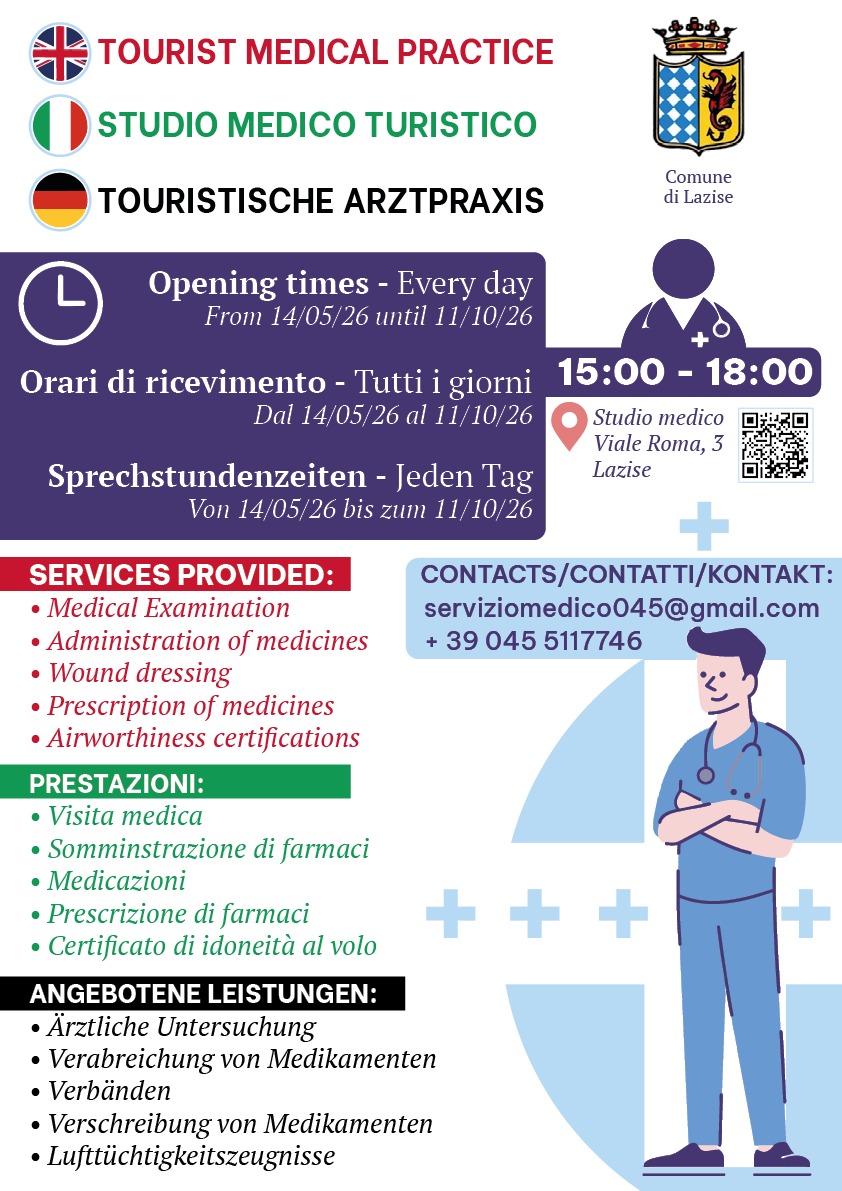 TOURIST MEDICAL PRACTICE

STUDIO MEDICO TURISTICO

TOURISTISCHE ARZTPRAXIS

Comune
di Lazise

Opening times - Every day
From 14/05/26 until 11/10/26

Orari di ricevimento - Tutti i giorni
Dal 14/05/26 al 11/10/26

Sprechstundenzeiten - Jeden Tag
Von 14/05/26 bis zum 11/10/26

15:00 - 18:00

Studio medico
Viale Roma, 3
Lazise

SERVICES PROVIDED:
• Medical Examination
• Administration of medicines
• Wound dressing
• Prescription of medicines
• Airworthiness certifications

PRESTAZIONI:
• Visita medica
• Somminstrazione di farmaci
• Medicazioni
• Prescrizione di farmaci
• Certificato di idoneità al volo

ANGEBOTENE LEISTUNGEN:
• Ärztliche Untersuchung
• Verabreichung von Medikamenten
• Verbänden
• Verschreibung von Medikamenten
• Lufttüchtigkeitszeugnisse

CONTACTS/CONTATTI/KONTAKT:
serviziomedico045@gmail.com
+ 39 045 5117746